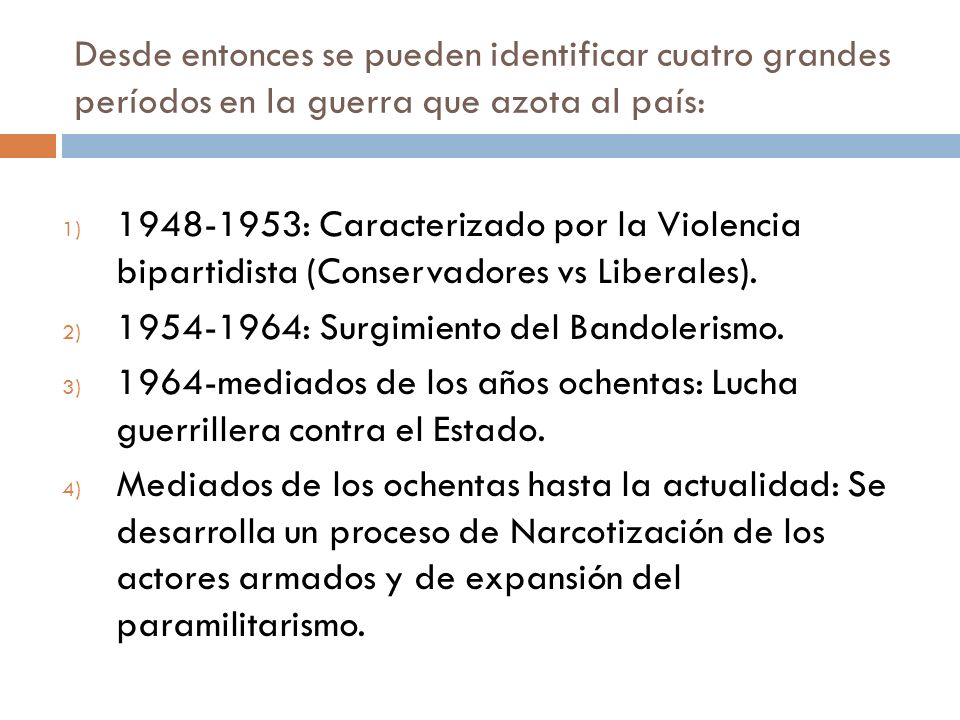 Desde entonces se pueden identificar cuatro grandes períodos en la guerra que azota al país:

1) 1948-1953: Caracterizado por la Violencia bipartidista (Conservadores vs Liberales).
2) 1954-1964: Surgimiento del Bandolerismo.
3) 1964-mediados de los años ochentas: Lucha guerrillera contra el Estado.
4) Mediados de los ochentas hasta la actualidad: Se desarrolla un proceso de Narcotización de los actores armados y de expansión del paramilitarismo.